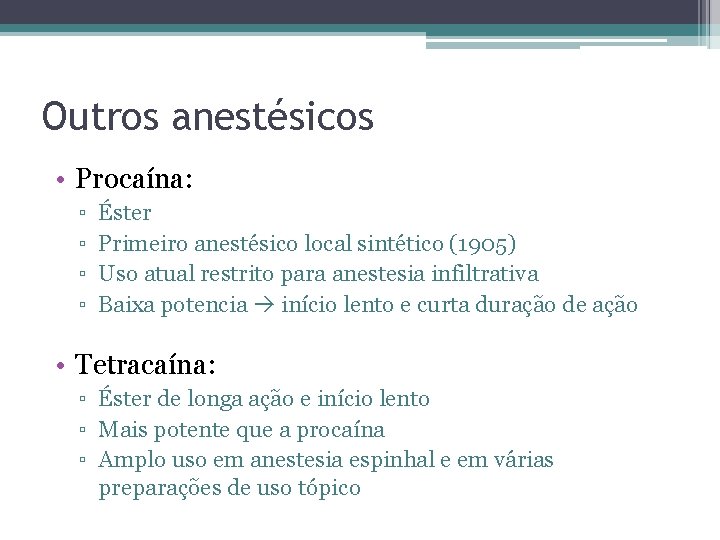 Outros anestésicos

• Procaína:
▫ Éster
▫ Primeiro anestésico local sintético (1905)
▫ Uso atual restrito para anestesia infiltrativa
▫ Baixa potencia → início lento e curta duração de ação

• Tetracaína:
▫ Éster de longa ação e início lento
▫ Mais potente que a procaína
▫ Amplo uso em anestesia espinhal e em várias preparações de uso tópico